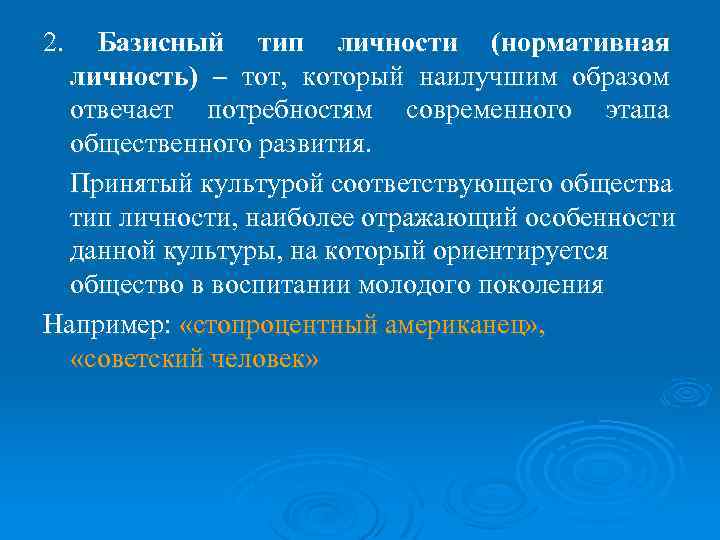 2. Базисный тип личности (нормативная личность) – тот, который наилучшим образом отвечает потребностям современного этапа общественного развития.

Принятый культурой соответствующего общества тип личности, наиболее отражающий особенности данной культуры, на который ориентируется общество в воспитании молодого поколения

Например: «стопроцентный американец», «советский человек»